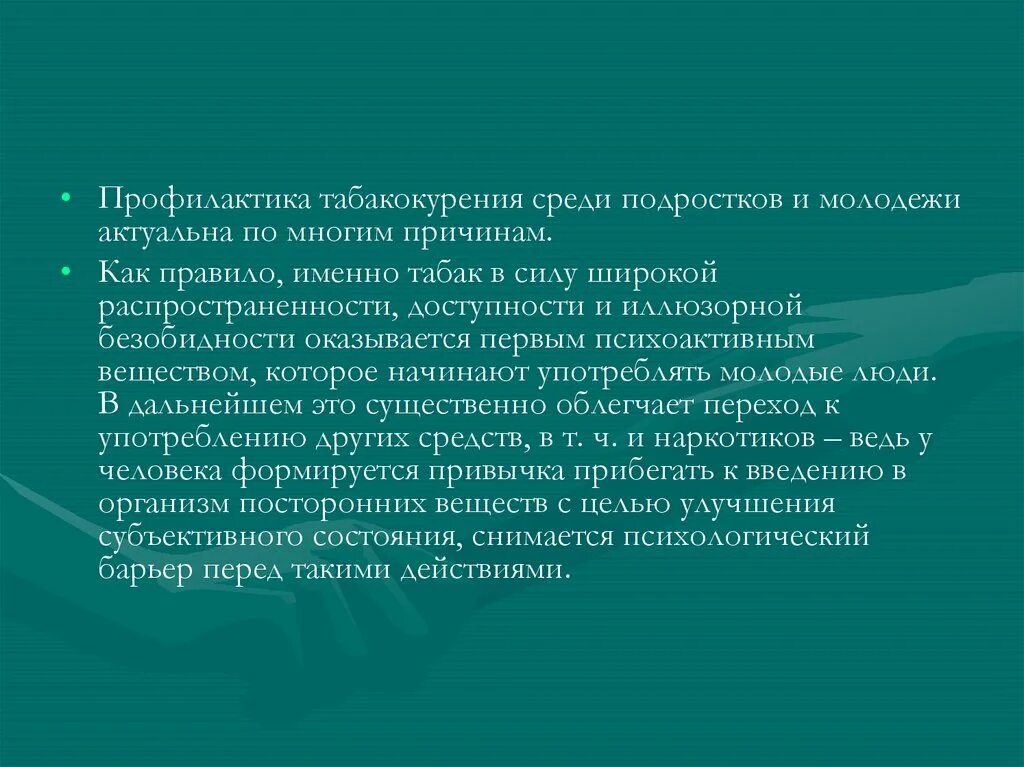 • Профилактика табакокурения среди подростков и молодежи актуальна по многим причинам.

• Как правило, именно табак в силу широкой распространенности, доступности и иллюзорной безобидности оказывается первым психоактивным веществом, которое начинают употреблять молодые люди. В дальнейшем это существенно облегчает переход к употреблению других средств, в т. ч. и наркотиков – ведь у человека формируется привычка прибегать к введению в организм посторонних веществ с целью улучшения субъективного состояния, снимается психологический барьер перед такими действиями.